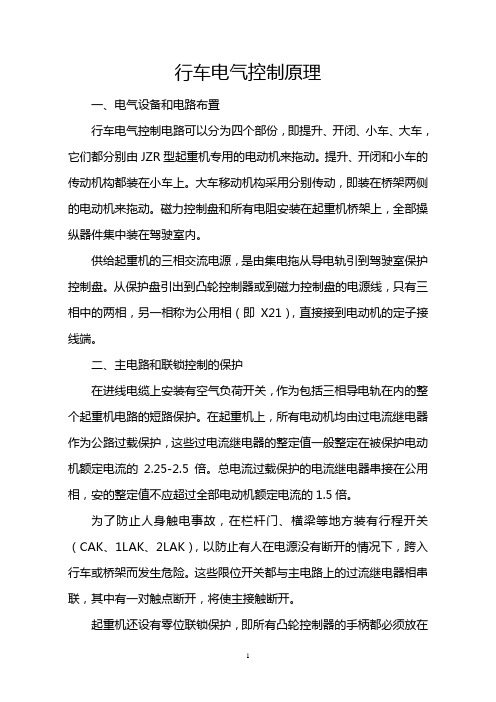 行车电气控制原理

一、电气设备和电路布置

行车电气控制电路可以分为四个部份，即提升、开闭、小车、大车，它们都分别由 JZR 型起重机专用的电动机来拖动。提升、开闭和小车的传动机构都装在小车上。大车移动机构采用分别传动，即装在桥架两侧的电动机来拖动。磁力控制盘和所有电阻安装在起重机桥架上，全部操纵器件集中装在驾驶室内。

供给起重机的三相交流电源，是由集电拖从导电轨引到驾驶室保护控制盘。从保护盘引出到凸轮控制器或到磁力控制盘的电源线，只有三相中的两相，另一相称为公用相（即 X21），直接接到电动机的定子接线端。

二、主电路和联锁控制的保护

在进线电缆上安装有空气负荷开关，作为包括三相导电轨在内的整个起重机电路的短路保护。在起重机上，所有电动机均由过电流继电器作为公路过载保护，这些过电流继电器的整定值一般整定在被保护电动机额定电流的 2.25-2.5 倍。总电流过载保护的电流继电器串接在公用相，安的整定值不应超过全部电动机额定电流的 1.5 倍。

为了防止人身触电事故，在栏杆门、横梁等地方装有行程开关（CAK、1LAK、2LAK），以防止有人在电源没有断开的情况下，跨入行车或桥架而发生危险。这些限位开关都与主电路上的过流继电器相串联，其中有一对触点断开，将使主接触断开。

起重机还设有零位联锁保护，即所有凸轮控制器的手柄都必须放在

1